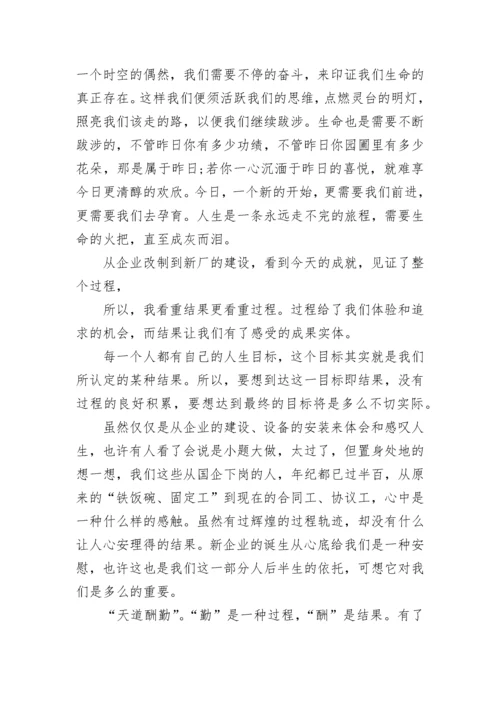 一个时空的偶然，我们需要不停的奋斗，来印证我们生命的真正存在。这样我们便须活跃我们的思维，点燃灵台的明灯，照亮我们该走的路，以便我们继续跋涉。生命也是需要不断跋涉的，不管昨日你有多少功绩，不管昨日你园圃里有多少花朵，那是属于昨日;若你一心沉湎于昨日的喜悦，就难享今日更清醇的欢欣。今日，一个新的开始，更需要我们前进，更需要我们去孕育。人生是一条永远走不完的旅程，需要生命的火把，直至成灰而泪。

从企业改制到新厂的建设，看到今天的成就，见证了整个过程，

所以，我看重结果更看重过程。过程给了我们体验和追求的机会，而结果让我们有了感受的成果实体。

每一个人都有自己的人生目标，这个目标其实就是我们所认定的某种结果。所以，要想到达这一目标即结果，没有过程的良好积累，要想达到最终的目标将是多么不切实际。

虽然仅仅是从企业的建设、设备的安装来体会和感叹人生，也许有人看了会说是小题大做，太过了，但置身处地的想一想，我们这些从国企下岗的人，年纪都已过半百，从原来的“铁饭碗、固定工”到现在的合同工、协议工，心中是一种什么样的感触。虽然有过辉煌的过程轨迹，却没有什么让人心安理得的结果。新企业的诞生从心底给我们是一种安慰，也许这也是我们这一部分人后半生的依托，可想它对我们是多么的重要。

“天道酬勤”。“勤”是一种过程，“酬”是结果。有了